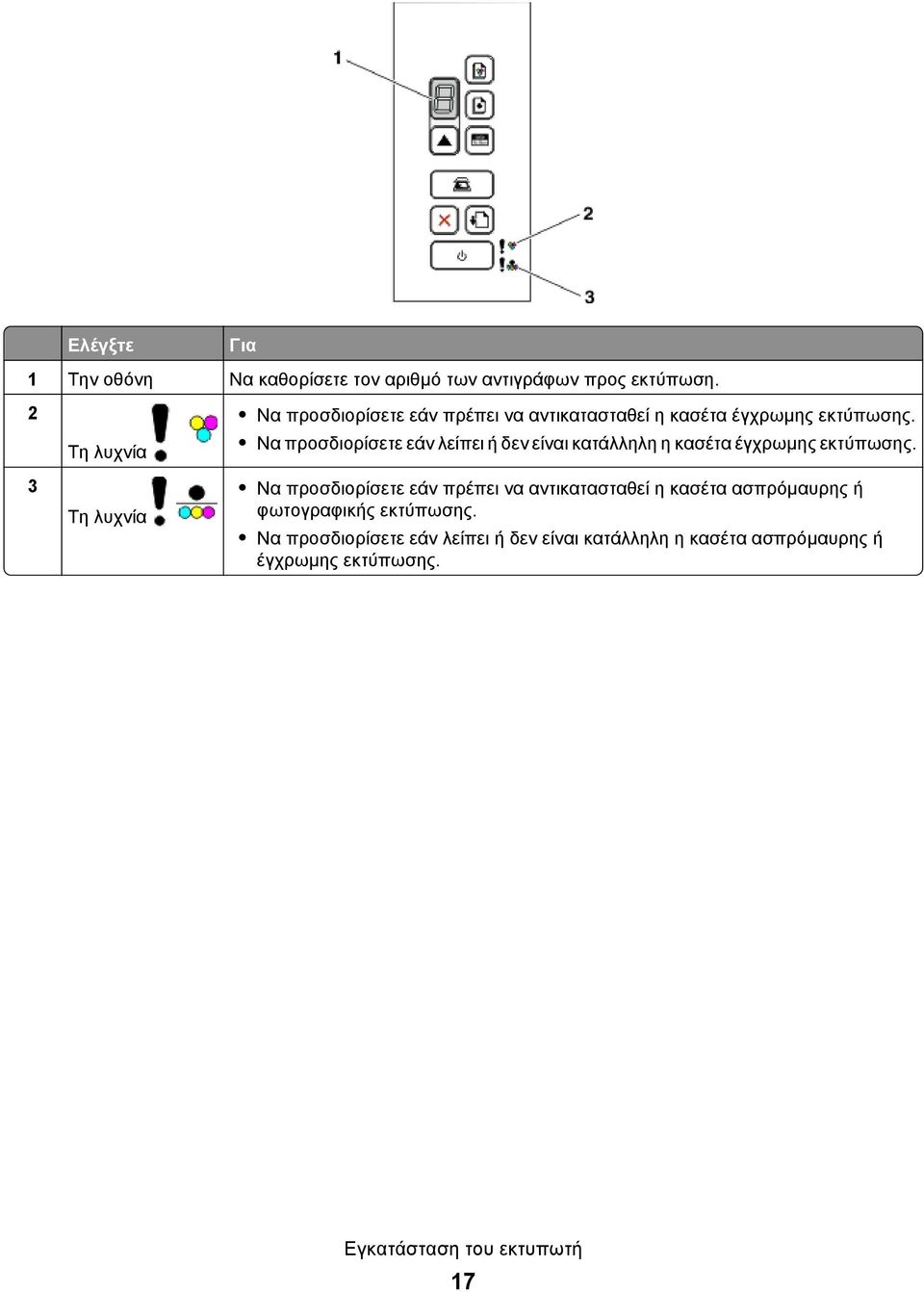 1

2

3

| | Ελέγξτε | Για |
|---|---|---|
| 1 | Την οθόνη | Να καθορίσετε τον αριθμό των αντιγράφων προς εκτύπωση. |
| 2 | Τη λυχνία | • Να προσδιορίσετε εάν πρέπει να αντικατασταθεί η κασέτα έγχρωμης εκτύπωσης. • Να προσδιορίσετε εάν λείπει ή δεν είναι κατάλληλη η κασέτα έγχρωμης εκτύπωσης. |
| 3 | Τη λυχνία | • Να προσδιορίσετε εάν πρέπει να αντικατασταθεί η κασέτα ασπρόμαυρης ή φωτογραφικής εκτύπωσης. • Να προσδιορίσετε εάν λείπει ή δεν είναι κατάλληλη η κασέτα ασπρόμαυρης ή έγχρωμης εκτύπωσης. |

Εγκατάσταση του εκτυπωτή

17